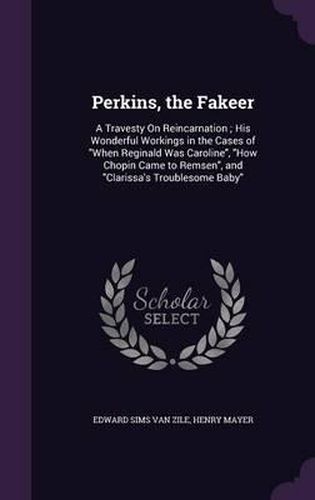 Perkins, the Fakeer

A Travesty On Reincarnation ; His Wonderful Workings in the Cases of "When Reginald Was Caroline", "How Chopin Came to Remsen", and "Clarissa's Troublesome Baby"

Scholar
SELECT

EDWARD SIMS VAN ZILE, HENRY MAYER